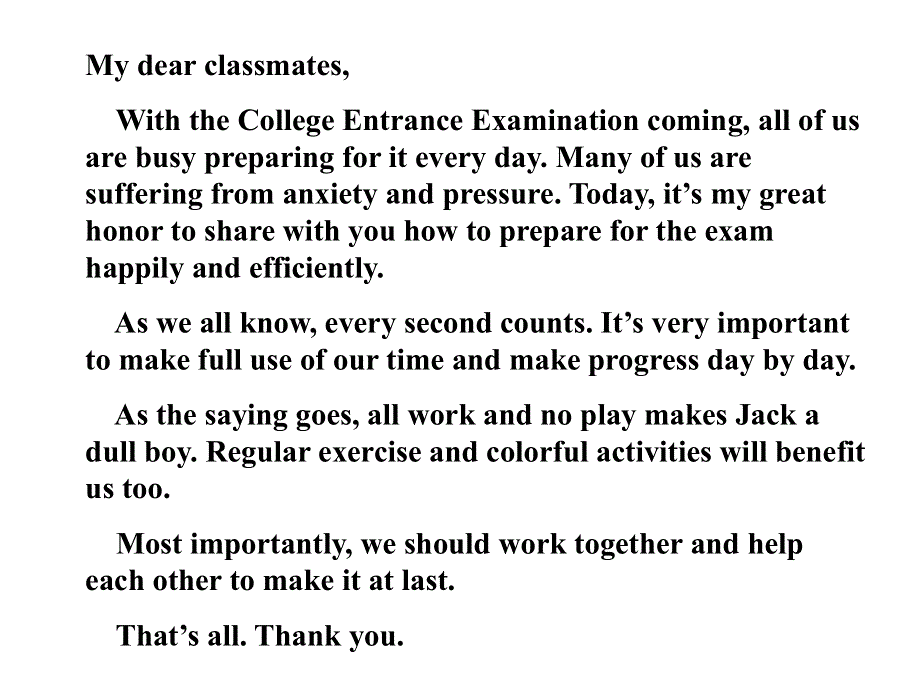 My dear classmates,

With the College Entrance Examination coming, all of us are busy preparing for it every day. Many of us are suffering from anxiety and pressure. Today, it's my great honor to share with you how to prepare for the exam happily and efficiently.

As we all know, every second counts. It's very important to make full use of our time and make progress day by day.

As the saying goes, all work and no play makes Jack a dull boy. Regular exercise and colorful activities will benefit us too.

Most importantly, we should work together and help each other to make it at last.

That's all. Thank you.